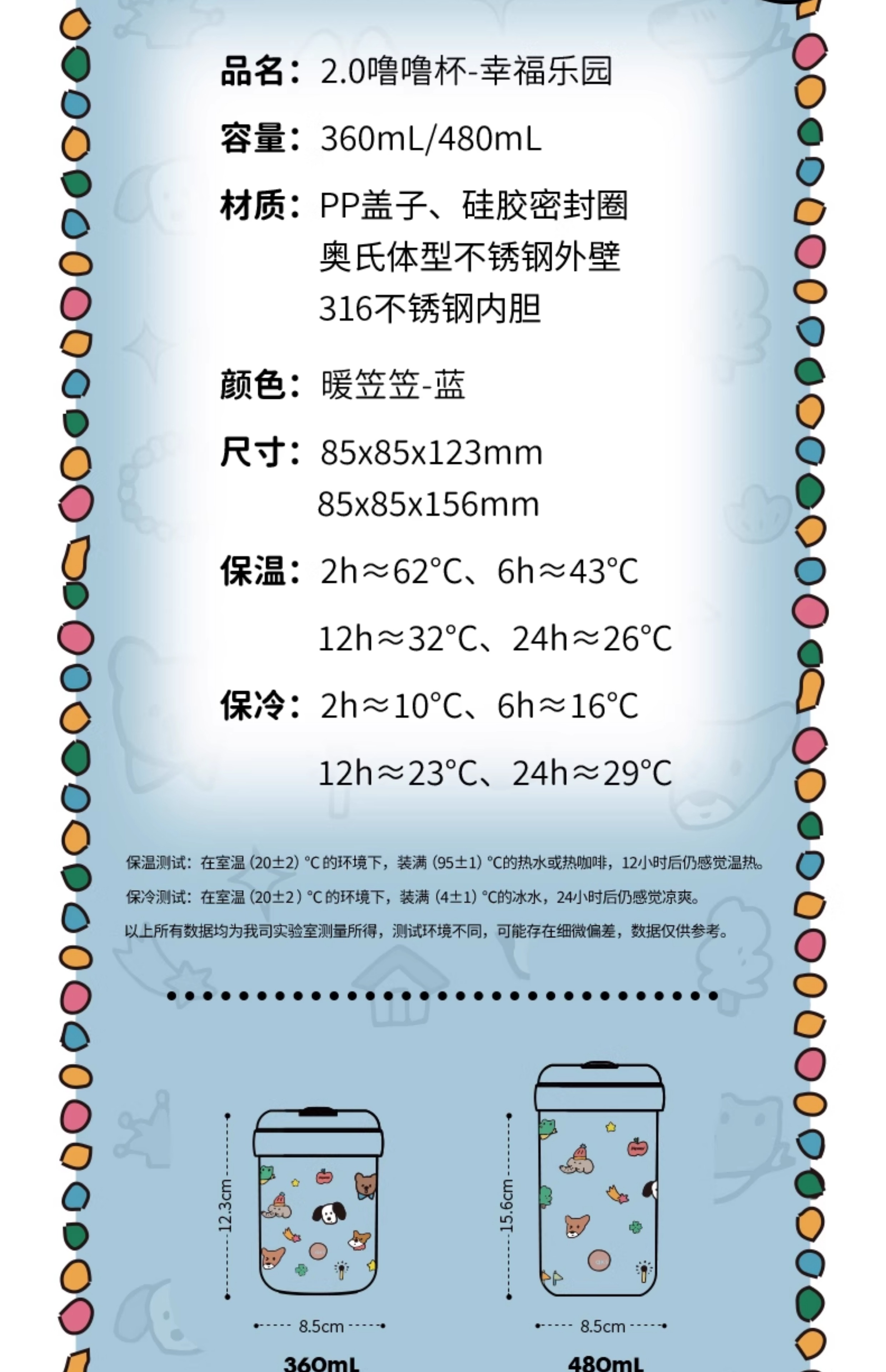 品名：2.0噜噜杯-幸福乐园

容量：360mL/480mL

材质：PP盖子、硅胶密封圈
奥氏体型不锈钢外壁
316不锈钢内胆

颜色：暖笠笠-蓝

尺寸：85x85x123mm
85x85x156mm

保温：2h≈62°C、6h≈43°C
12h≈32°C、24h≈26°C

保冷：2h≈10°C、6h≈16°C
12h≈23°C、24h≈29°C

保温测试：在室温（20±2）°C的环境下，装满（95±1）°C的热水或热咖啡，12小时后仍感觉温热。

保冷测试：在室温（20±2）°C的环境下，装满（4±1）°C的冰水，24小时后仍感觉凉爽。

以上所有数据均为我司实验室测量所得，测试环境不同，可能存在细微偏差，数据仅供参考。

12.3cm
8.5cm
360mL

15.6cm
8.5cm
480mL